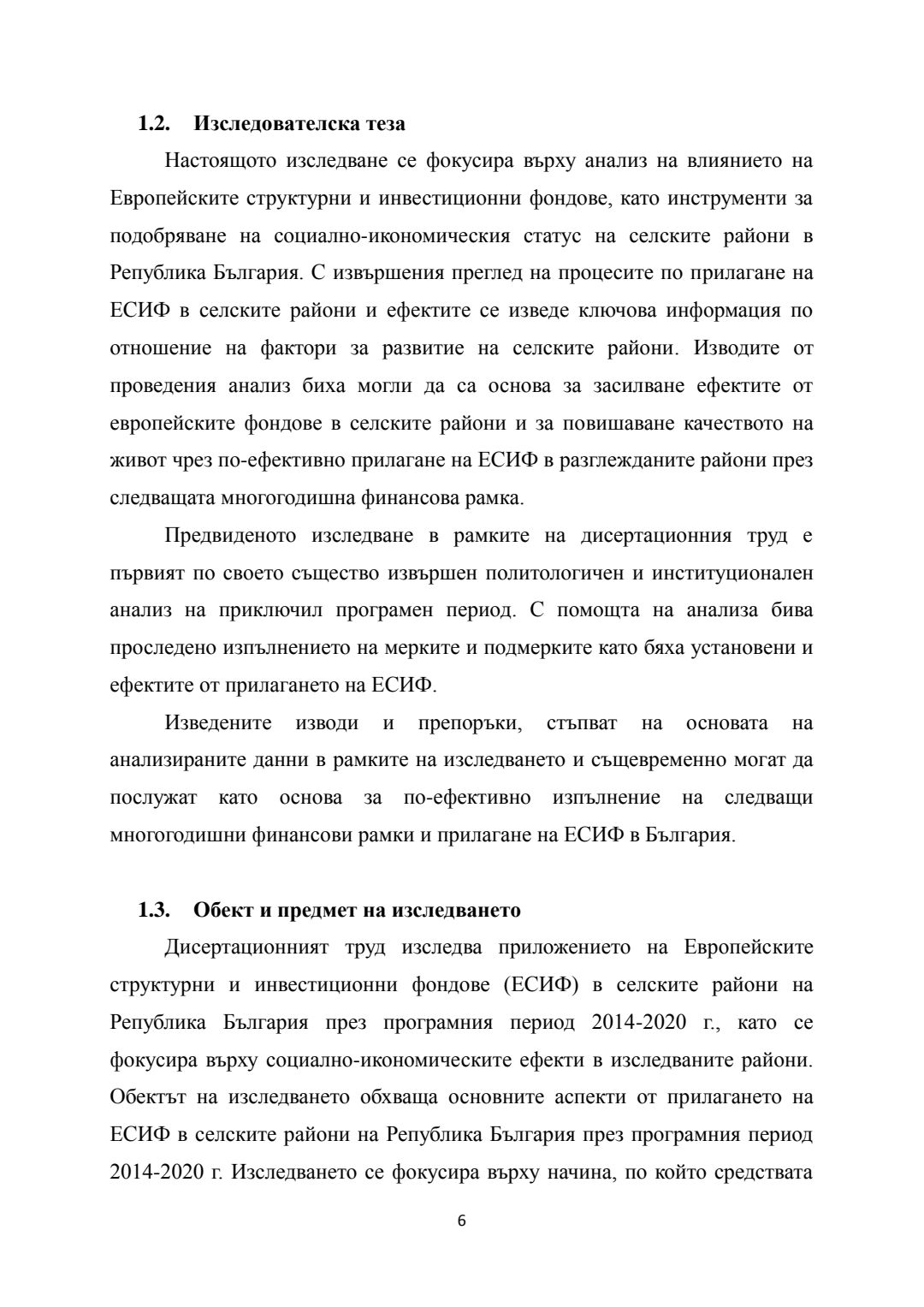 1.2. Изследователска теза

Настоящото изследване се фокусира върху анализ на влиянието на Европейските структурни и инвестиционни фондове, като инструменти за подобряване на социално-икономическия статус на селските райони в Република България. С извършения преглед на процесите по прилагане на ЕСИФ в селските райони и ефектите се изведе ключова информация по отношение на фактори за развитие на селските райони. Изводите от проведения анализ биха могли да са основа за засилване ефектите от европейските фондове в селските райони и за повишаване качеството на живот чрез по-ефективно прилагане на ЕСИФ в разглежданите райони през следващата многогодишна финансова рамка.

Предвиденото изследване в рамките на дисертационния труд е първият по своето същество извършен политологичен и институционален анализ на приключил програмен период. С помощта на анализа бива проследено изпълнението на мерките и подмерките като бяха установени и ефектите от прилагането на ЕСИФ.

Изведените изводи и препоръки, стъпват на основата на анализираните данни в рамките на изследването и същевременно могат да послужат като основа за по-ефективно изпълнение на следващи многогодишни финансови рамки и прилагане на ЕСИФ в България.

1.3. Обект и предмет на изследването

Дисертационният труд изследва приложението на Европейските структурни и инвестиционни фондове (ЕСИФ) в селските райони на Република България през програмния период 2014-2020 г., като се фокусира върху социално-икономическите ефекти в изследваните райони. Обектът на изследването обхваща основните аспекти от прилагането на ЕСИФ в селските райони на Република България през програмния период 2014-2020 г. Изследването се фокусира върху начина, по който средствата

6